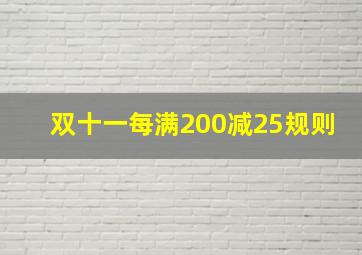 双十一每满200减25规则